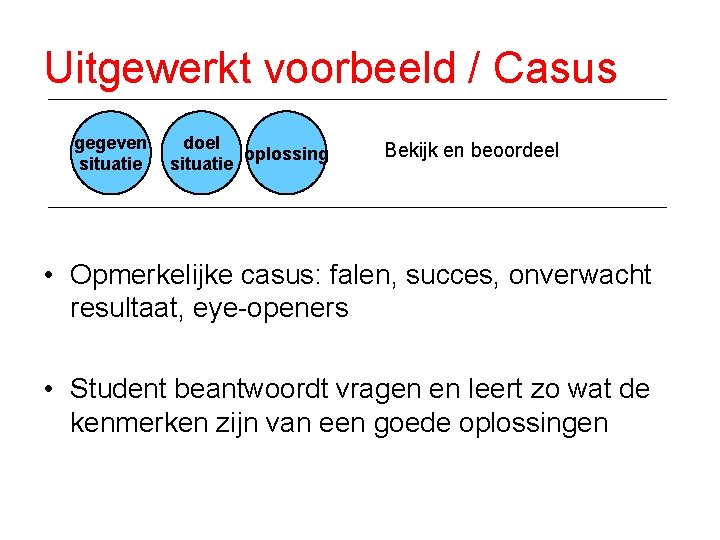 Uitgewerkt voorbeeld / Casus

gegeven situatie

doel situatie

oplossing

Bekijk en beoordeel

• Opmerkelijke casus: falen, succes, onverwacht resultaat, eye-openers

• Student beantwoordt vragen en leert zo wat de kenmerken zijn van een goede oplossingen